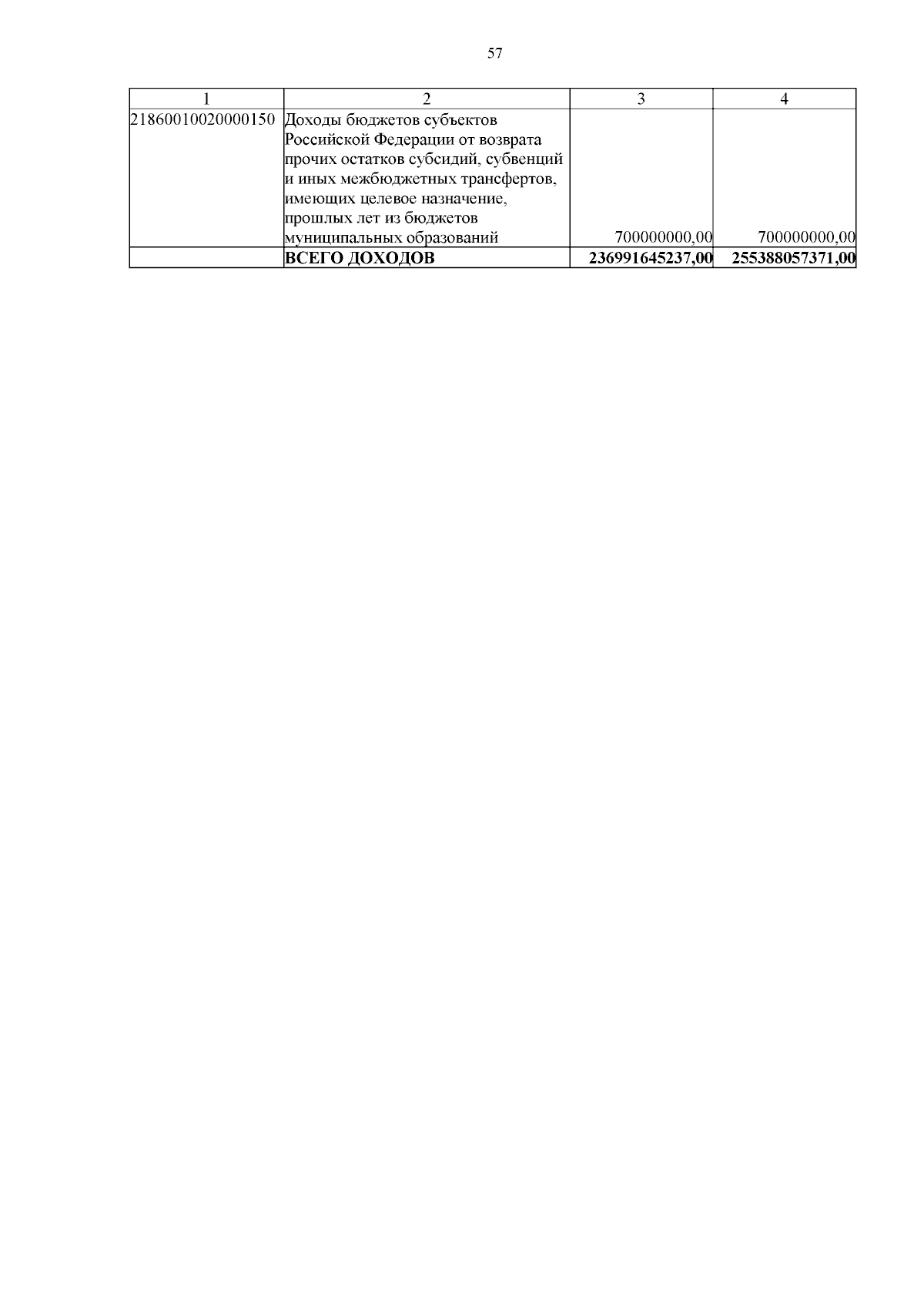 57

| 1 | 2 | 3 | 4 |
|---|---|---|---|
| 21860010020000150 | Доходы бюджетов субъектов Российской Федерации от возврата прочих остатков субсидий, субвенций и иных межбюджетных трансфертов, имеющих целевое назначение, прошлых лет из бюджетов муниципальных образований | 700000000,00 | 700000000,00 |
| | **ВСЕГО ДОХОДОВ** | **236991645237,00** | **255388057371,00** |